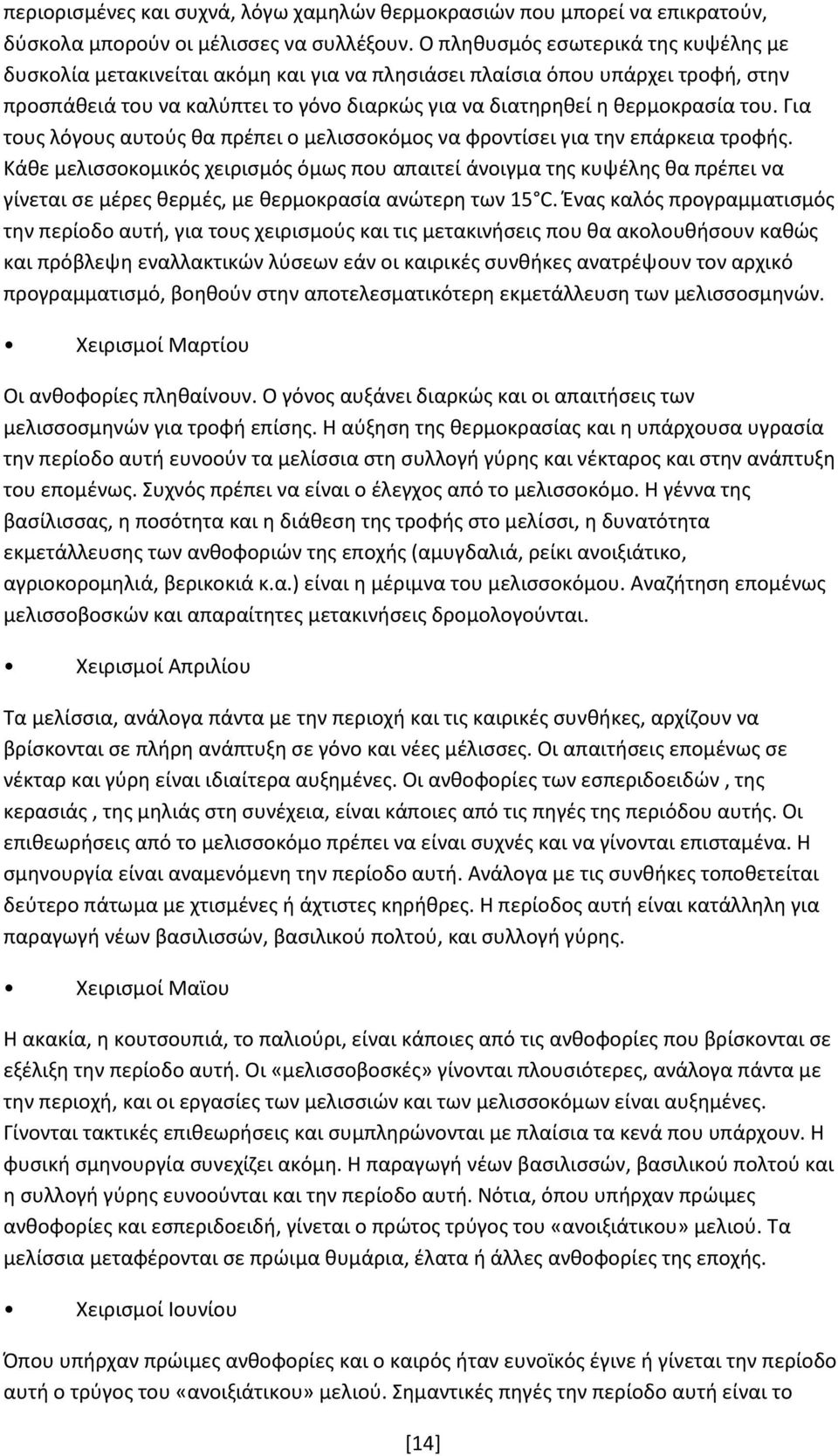 περιορισμένες και συχνά, λόγω χαμηλών θερμοκρασιών που μπορεί να επικρατούν, δύσκολα μπορούν οι μέλισσες να συλλέξουν. Ο πληθυσμός εσωτερικά της κυψέλης με δυσκολία μετακινείται ακόμη και για να πλησιάσει πλαίσια όπου υπάρχει τροφή, στην προσπάθειά του να καλύπτει το γόνο διαρκώς για να διατηρηθεί η θερμοκρασία του. Για τους λόγους αυτούς θα πρέπει ο μελισσοκόμος να φροντίσει για την επάρκεια τροφής. Κάθε μελισσοκομικός χειρισμός όμως που απαιτεί άνοιγμα της κυψέλης θα πρέπει να γίνεται σε μέρες θερμές, με θερμοκρασία ανώτερη των 15 C. Ένας καλός προγραμματισμός την περίοδο αυτή, για τους χειρισμούς και τις μετακινήσεις που θα ακολουθήσουν καθώς και πρόβλεψη εναλλακτικών λύσεων εάν οι καιρικές συνθήκες ανατρέψουν τον αρχικό προγραμματισμό, βοηθούν στην αποτελεσματικότερη εκμετάλλευση των μελισσοσμηνών.

• Χειρισμοί Μαρτίου

Οι ανθοφορίες πληθαίνουν. Ο γόνος αυξάνει διαρκώς και οι απαιτήσεις των μελισσοσμηνών για τροφή επίσης. Η αύξηση της θερμοκρασίας και η υπάρχουσα υγρασία την περίοδο αυτή ευνοούν τα μελίσσια στη συλλογή γύρης και νέκταρος και στην ανάπτυξη του επομένως. Συχνός πρέπει να είναι ο έλεγχος από το μελισσοκόμο. Η γέννα της βασίλισσας, η ποσότητα και η διάθεση της τροφής στο μελίσσι, η δυνατότητα εκμετάλλευσης των ανθοφοριών της εποχής (αμυγδαλιά, ρείκι ανοιξιάτικο, αγριοκορομηλιά, βερικοκιά κ.α.) είναι η μέριμνα του μελισσοκόμου. Αναζήτηση επομένως μελισσοβοσκών και απαραίτητες μετακινήσεις δρομολογούνται.

• Χειρισμοί Απριλίου

Τα μελίσσια, ανάλογα πάντα με την περιοχή και τις καιρικές συνθήκες, αρχίζουν να βρίσκονται σε πλήρη ανάπτυξη σε γόνο και νέες μέλισσες. Οι απαιτήσεις επομένως σε νέκταρ και γύρη είναι ιδιαίτερα αυξημένες. Οι ανθοφορίες των εσπεριδοειδών , της κερασιάς , της μηλιάς στη συνέχεια, είναι κάποιες από τις πηγές της περιόδου αυτής. Οι επιθεωρήσεις από το μελισσοκόμο πρέπει να είναι συχνές και να γίνονται επισταμένα. Η σμηνουργία είναι αναμενόμενη την περίοδο αυτή. Ανάλογα με τις συνθήκες τοποθετείται δεύτερο πάτωμα με χτισμένες ή άχτιστες κηρήθρες. Η περίοδος αυτή είναι κατάλληλη για παραγωγή νέων βασιλισσών, βασιλικού πολτού, και συλλογή γύρης.

• Χειρισμοί Μαϊου

Η ακακία, η κουτσουπιά, το παλιούρι, είναι κάποιες από τις ανθοφορίες που βρίσκονται σε εξέλιξη την περίοδο αυτή. Οι «μελισσοβοσκές» γίνονται πλουσιότερες, ανάλογα πάντα με την περιοχή, και οι εργασίες των μελισσιών και των μελισσοκόμων είναι αυξημένες. Γίνονται τακτικές επιθεωρήσεις και συμπληρώνονται με πλαίσια τα κενά που υπάρχουν. Η φυσική σμηνουργία συνεχίζει ακόμη. Η παραγωγή νέων βασιλισσών, βασιλικού πολτού και η συλλογή γύρης ευνοούνται και την περίοδο αυτή. Νότια, όπου υπήρχαν πρώιμες ανθοφορίες και εσπεριδοειδή, γίνεται ο πρώτος τρύγος του «ανοιξιάτικου» μελιού. Τα μελίσσια μεταφέρονται σε πρώιμα θυμάρια, έλατα ή άλλες ανθοφορίες της εποχής.

• Χειρισμοί Ιουνίου

Όπου υπήρχαν πρώιμες ανθοφορίες και ο καιρός ήταν ευνοϊκός έγινε ή γίνεται την περίοδο αυτή ο τρύγος του «ανοιξιάτικου» μελιού. Σημαντικές πηγές την περίοδο αυτή είναι το

[14]